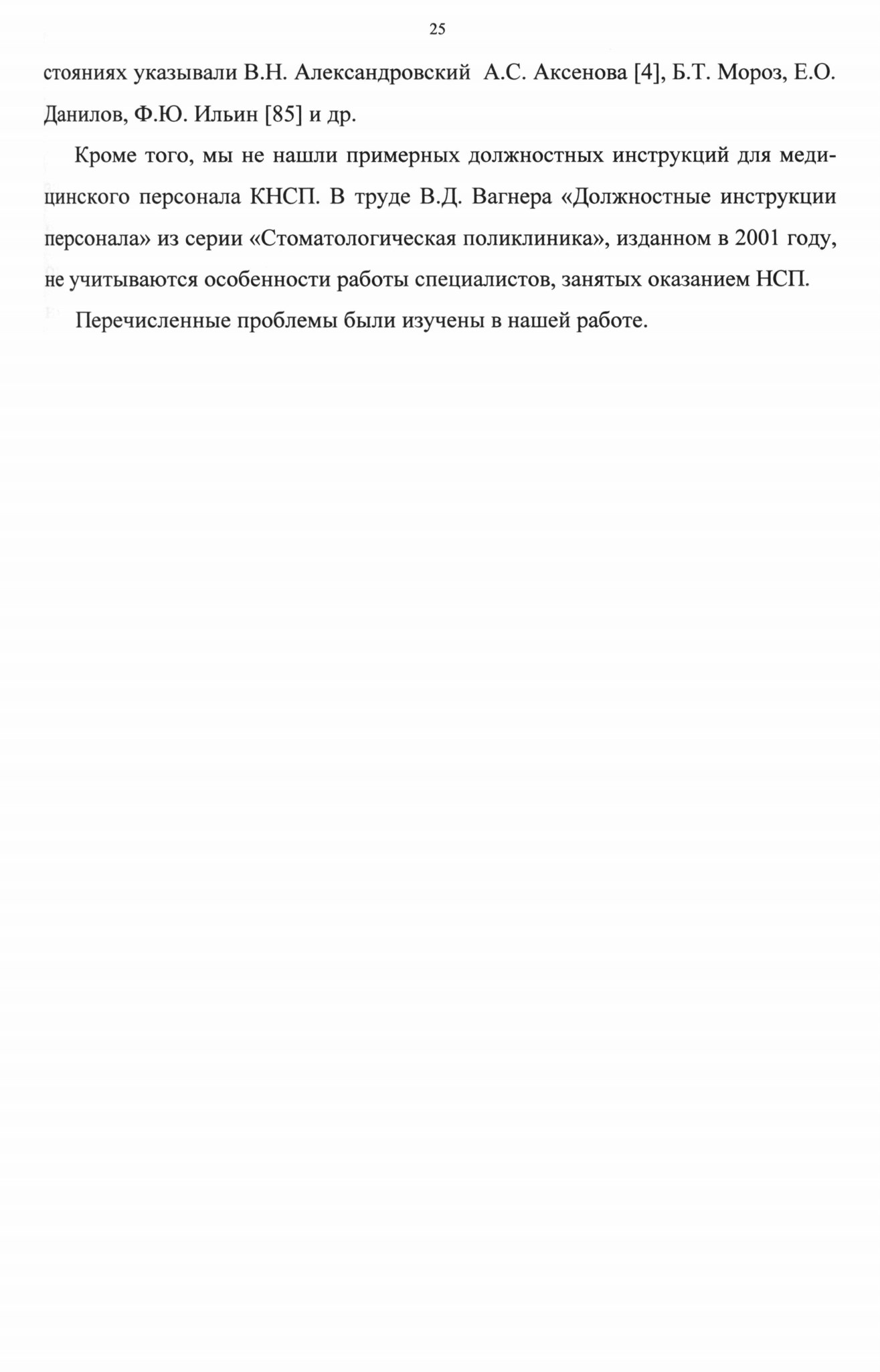 25

стояниях указывали В.Н. Александровский А.С. Аксенова [4], Б.Т. Мороз, Е.О. Данилов, Ф.Ю. Ильин [85] и др.

Кроме того, мы не нашли примерных должностных инструкций для медицинского персонала КНСП. В труде В.Д. Вагнера «Должностные инструкции персонала» из серии «Стоматологическая поликлиника», изданном в 2001 году, не учитываются особенности работы специалистов, занятых оказанием НСП.

Перечисленные проблемы были изучены в нашей работе.